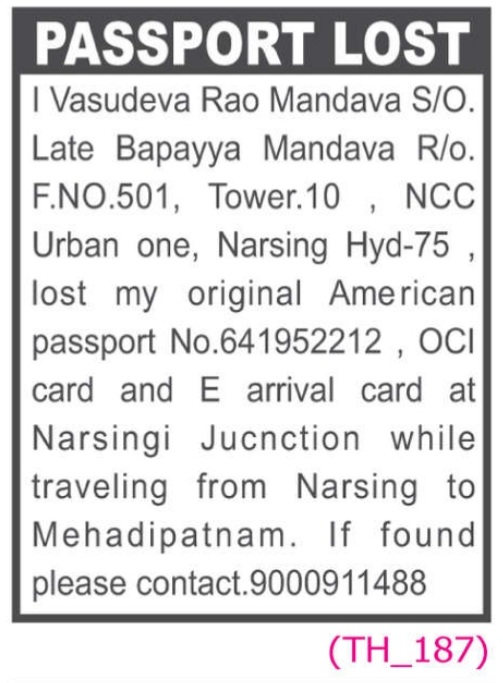 PASSPORT LOST

I Vasudeva Rao Mandava S/O. Late Bapayya Mandava R/o. F.NO.501, Tower.10 , NCC Urban one, Narsing Hyd-75 , lost my original American passport No.641952212 , OCI card and E arrival card at Narsingi Jucnction while traveling from Narsing to Mehadipatnam. If found please contact.9000911488

(TH_187)